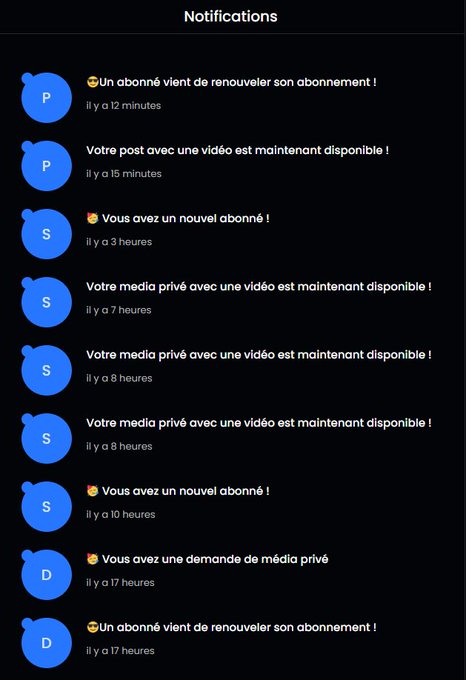 Notifications

P
😎Un abonné vient de renouveler son abonnement !
il y a 12 minutes

P
Votre post avec une vidéo est maintenant disponible !
il y a 15 minutes

S
🥳 Vous avez un nouvel abonné !
il y a 3 heures

S
Votre media privé avec une vidéo est maintenant disponible !
il y a 7 heures

S
Votre media privé avec une vidéo est maintenant disponible !
il y a 8 heures

S
Votre media privé avec une vidéo est maintenant disponible !
il y a 8 heures

S
🥳 Vous avez un nouvel abonné !
il y a 10 heures

D
🥳 Vous avez une demande de média privé
il y a 17 heures

D
😎Un abonné vient de renouveler son abonnement !
il y a 17 heures